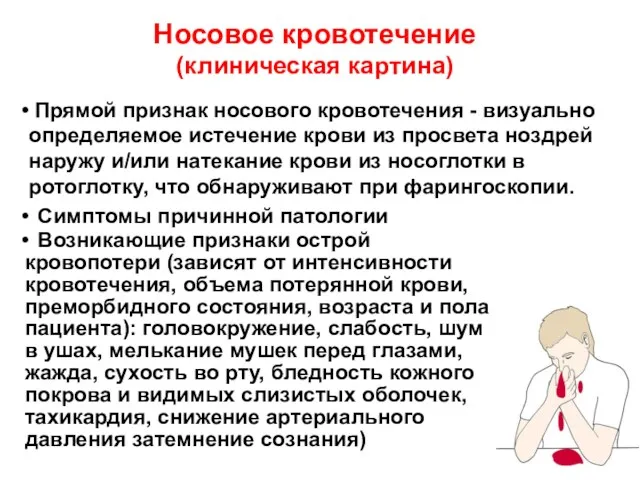 Носовое кровотечение
(клиническая картина)

• Прямой признак носового кровотечения - визуально определяемое истечение крови из просвета ноздрей наружу и/или натекание крови из носоглотки в ротоглотку, что обнаруживают при фарингоскопии.

• Симптомы причинной патологии

• Возникающие признаки острой кровопотери (зависят от интенсивности кровотечения, объема потерянной крови, преморбидного состояния, возраста и пола пациента): головокружение, слабость, шум в ушах, мелькание мушек перед глазами, жажда, сухость во рту, бледность кожного покрова и видимых слизистых оболочек, тахикардия, снижение артериального давления затемнение сознания)